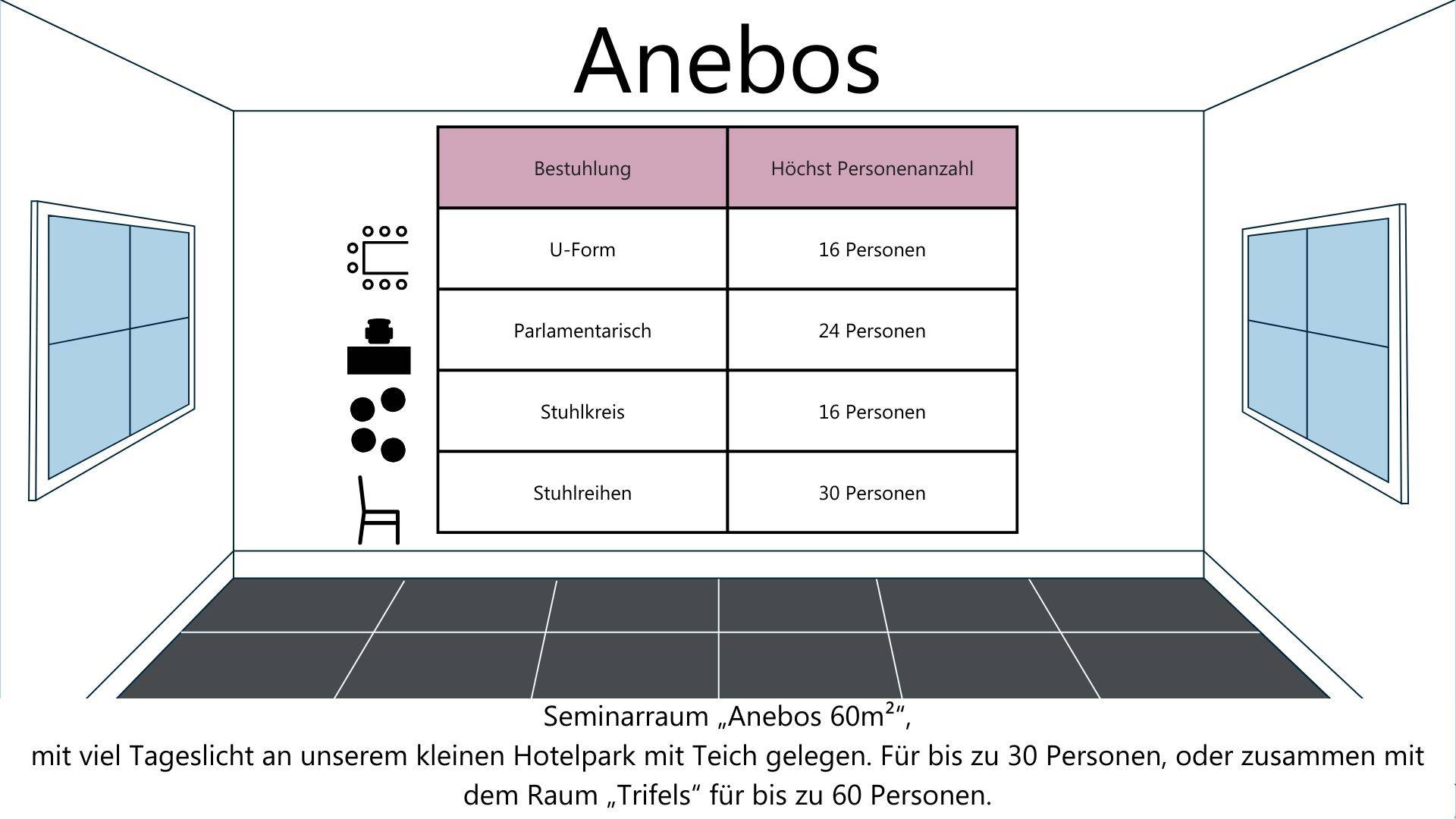 Anebos

| Bestuhlung | Höchst Personenanzahl |
|---|---|
| U-Form | 16 Personen |
| Parlamentarisch | 24 Personen |
| Stuhlkreis | 16 Personen |
| Stuhlreihen | 30 Personen |

Seminarraum „Anebos 60m²“,
mit viel Tageslicht an unserem kleinen Hotelpark mit Teich gelegen. Für bis zu 30 Personen, oder zusammen mit dem Raum „Trifels“ für bis zu 60 Personen.